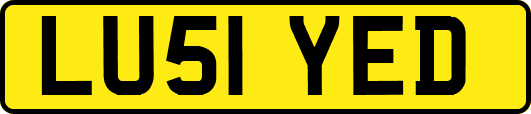 LU51 YED